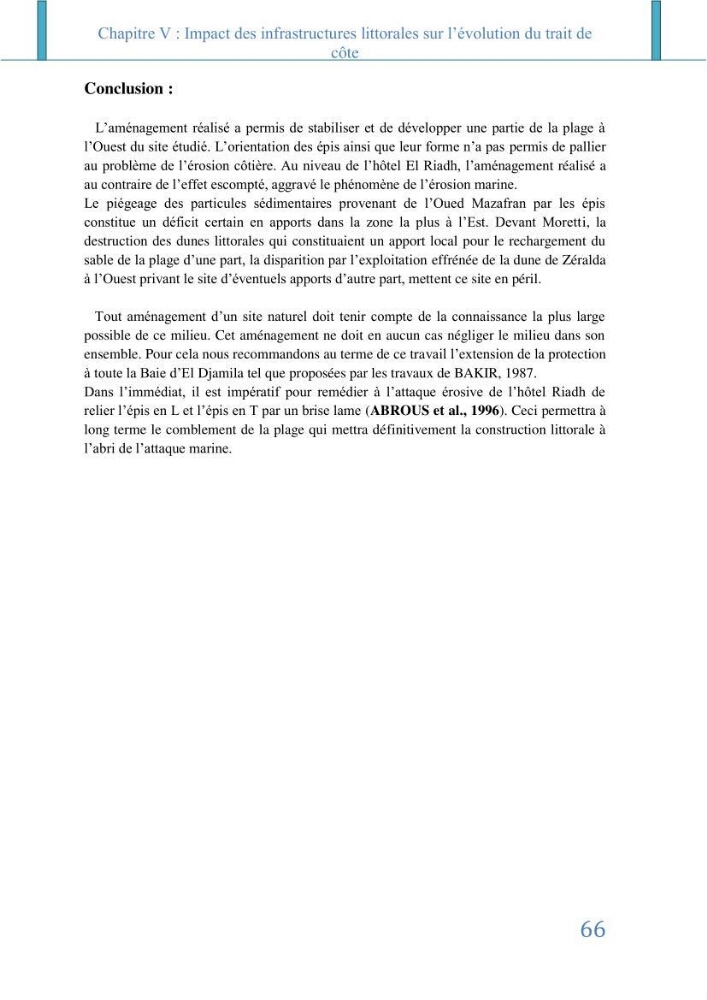 Chapitre V : Impact des infrastructures littorales sur l'évolution du trait de côte

Conclusion :

L'aménagement réalisé a permis de stabiliser et de développer une partie de la plage à l'Ouest du site étudié. L'orientation des épis ainsi que leur forme n'a pas permis de pallier au problème de l'érosion côtière. Au niveau de l'hôtel El Riadh, l'aménagement réalisé a au contraire de l'effet escompté, aggravé le phénomène de l'érosion marine.
Le piégeage des particules sédimentaires provenant de l'Oued Mazafran par les épis constitue un déficit certain en apports dans la zone la plus à l'Est. Devant Moretti, la destruction des dunes littorales qui constituaient un apport local pour le rechargement du sable de la plage d'une part, la disparition par l'exploitation effrénée de la dune de Zéralda à l'Ouest privant le site d'éventuels apports d'autre part, mettent ce site en péril.

Tout aménagement d'un site naturel doit tenir compte de la connaissance la plus large possible de ce milieu. Cet aménagement ne doit en aucun cas négliger le milieu dans son ensemble. Pour cela nous recommandons au terme de ce travail l'extension de la protection à toute la Baie d'El Djamila tel que proposées par les travaux de BAKIR, 1987.
Dans l'immédiat, il est impératif pour remédier à l'attaque érosive de l'hôtel Riadh de relier l'épis en L et l'épis en T par un brise lame (ABROUS et al., 1996). Ceci permettra à long terme le comblement de la plage qui mettra définitivement la construction littorale à l'abri de l'attaque marine.

66